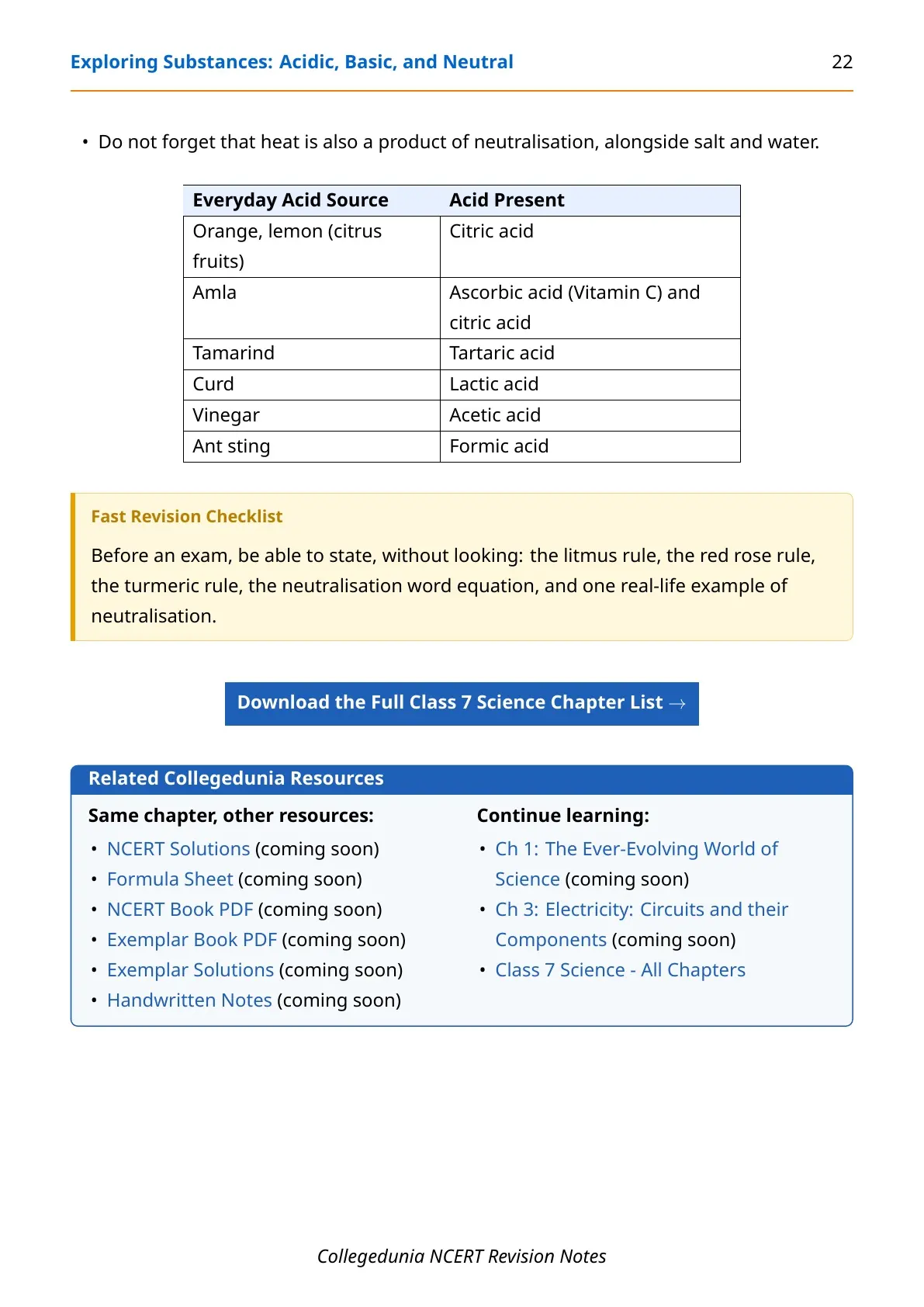 Exploring Substances: Acidic, Basic, and Neutral 22

• Do not forget that heat is also a product of neutralisation, alongside salt and water.

| Everyday Acid Source | Acid Present |
|---|---|
| Orange, lemon (citrus fruits) | Citric acid |
| Amla | Ascorbic acid (Vitamin C) and citric acid |
| Tamarind | Tartaric acid |
| Curd | Lactic acid |
| Vinegar | Acetic acid |
| Ant sting | Formic acid |

Fast Revision Checklist

Before an exam, be able to state, without looking: the litmus rule, the red rose rule, the turmeric rule, the neutralisation word equation, and one real-life example of neutralisation.

Download the Full Class 7 Science Chapter List →

Related Collegedunia Resources

Same chapter, other resources:
• NCERT Solutions (coming soon)
• Formula Sheet (coming soon)
• NCERT Book PDF (coming soon)
• Exemplar Book PDF (coming soon)
• Exemplar Solutions (coming soon)
• Handwritten Notes (coming soon)

Continue learning:
• Ch 1: The Ever-Evolving World of Science (coming soon)
• Ch 3: Electricity: Circuits and their Components (coming soon)
• Class 7 Science - All Chapters

Collegedunia NCERT Revision Notes